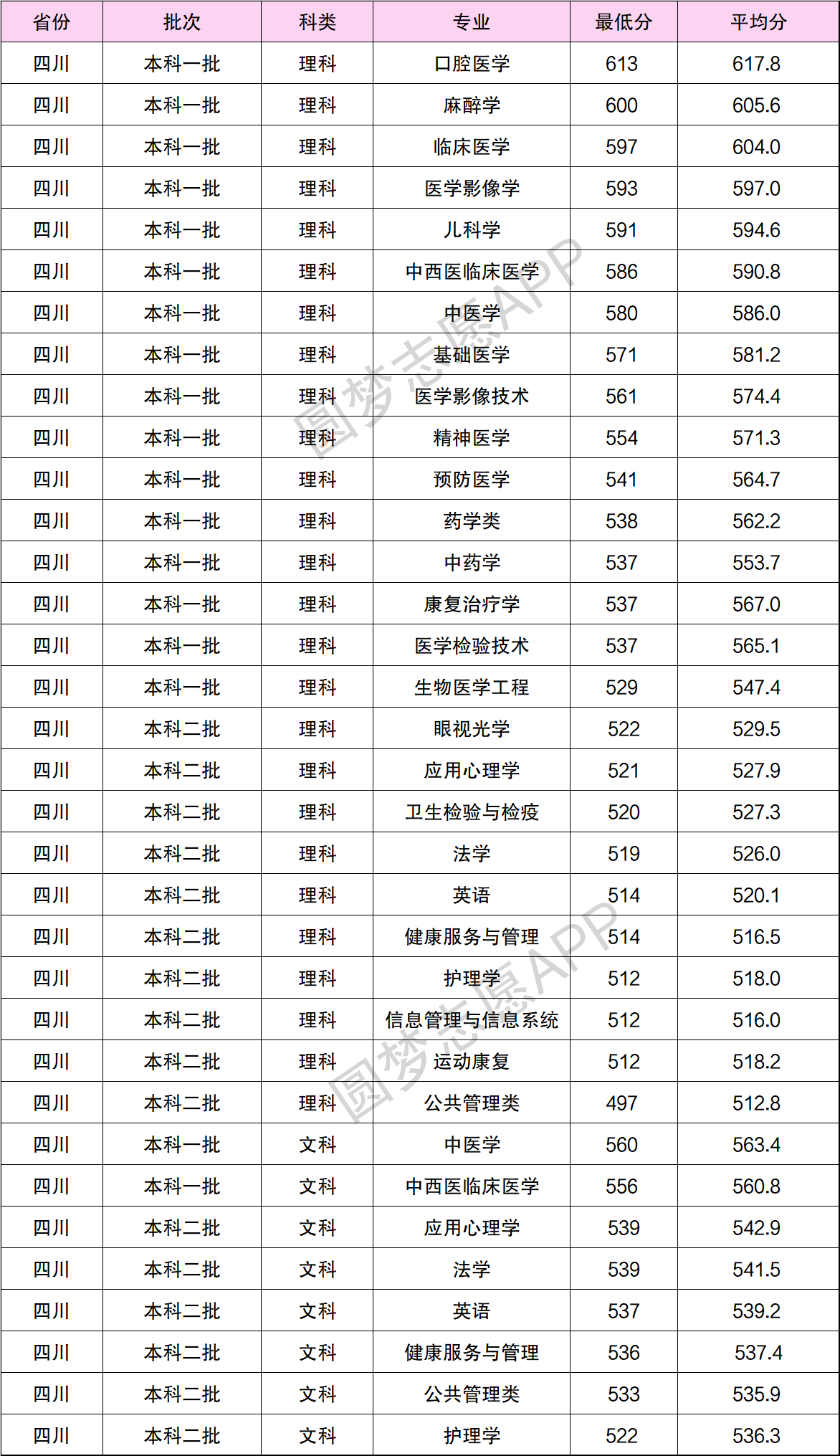 | 省份 | 批次 | 科类 | 专业 | 最低分 | 平均分 |
|---|---|---|---|---|---|
| 四川 | 本科一批 | 理科 | 口腔医学 | 613 | 617.8 |
| 四川 | 本科一批 | 理科 | 麻醉学 | 600 | 605.6 |
| 四川 | 本科一批 | 理科 | 临床医学 | 597 | 604.0 |
| 四川 | 本科一批 | 理科 | 医学影像学 | 593 | 597.0 |
| 四川 | 本科一批 | 理科 | 儿科学 | 591 | 594.6 |
| 四川 | 本科一批 | 理科 | 中西医临床医学 | 586 | 590.8 |
| 四川 | 本科一批 | 理科 | 中医学 | 580 | 586.0 |
| 四川 | 本科一批 | 理科 | 基础医学 | 571 | 581.2 |
| 四川 | 本科一批 | 理科 | 医学影像技术 | 561 | 574.4 |
| 四川 | 本科一批 | 理科 | 精神医学 | 554 | 571.3 |
| 四川 | 本科一批 | 理科 | 预防医学 | 541 | 564.7 |
| 四川 | 本科一批 | 理科 | 药学类 | 538 | 562.2 |
| 四川 | 本科一批 | 理科 | 中药学 | 537 | 553.7 |
| 四川 | 本科一批 | 理科 | 康复治疗学 | 537 | 567.0 |
| 四川 | 本科一批 | 理科 | 医学检验技术 | 537 | 565.1 |
| 四川 | 本科一批 | 理科 | 生物医学工程 | 529 | 547.4 |
| 四川 | 本科二批 | 理科 | 眼视光学 | 522 | 529.5 |
| 四川 | 本科二批 | 理科 | 应用心理学 | 521 | 527.9 |
| 四川 | 本科二批 | 理科 | 卫生检验与检疫 | 520 | 527.3 |
| 四川 | 本科二批 | 理科 | 法学 | 519 | 526.0 |
| 四川 | 本科二批 | 理科 | 英语 | 514 | 520.1 |
| 四川 | 本科二批 | 理科 | 健康服务与管理 | 514 | 516.5 |
| 四川 | 本科二批 | 理科 | 护理学 | 512 | 518.0 |
| 四川 | 本科二批 | 理科 | 信息管理与信息系统 | 512 | 516.0 |
| 四川 | 本科二批 | 理科 | 运动康复 | 512 | 518.2 |
| 四川 | 本科二批 | 理科 | 公共管理类 | 497 | 512.8 |
| 四川 | 本科一批 | 文科 | 中医学 | 560 | 563.4 |
| 四川 | 本科一批 | 文科 | 中西医临床医学 | 556 | 560.8 |
| 四川 | 本科二批 | 文科 | 应用心理学 | 539 | 542.9 |
| 四川 | 本科二批 | 文科 | 法学 | 539 | 541.5 |
| 四川 | 本科二批 | 文科 | 英语 | 537 | 539.2 |
| 四川 | 本科二批 | 文科 | 健康服务与管理 | 536 | 537.4 |
| 四川 | 本科二批 | 文科 | 公共管理类 | 533 | 535.9 |
| 四川 | 本科二批 | 文科 | 护理学 | 522 | 536.3 |

圆梦志愿APP
圆梦志愿APP